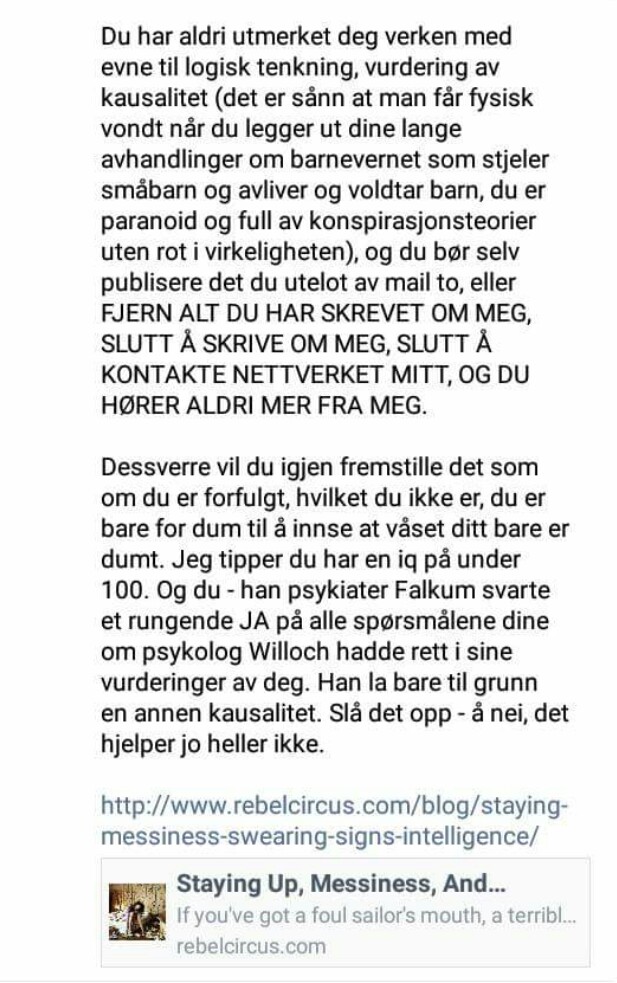 Du har aldri utmerket deg verken med evne til logisk tenkning, vurdering av kausalitet (det er sånn at man får fysisk vondt når du legger ut dine lange avhandlinger om barnevernet som stjeler småbarn og avliver og voldtar barn, du er paranoid og full av konspirasjonsteorier uten rot i virkeligheten), og du bør selv publisere det du utelot av mail to, eller FJERN ALT DU HAR SKREVET OM MEG, SLUTT Å SKRIVE OM MEG, SLUTT Å KONTAKTE NETTVERKET MITT, OG DU HØRER ALDRI MER FRA MEG.

Dessverre vil du igjen fremstille det som om du er forfulgt, hvilket du ikke er, du er bare for dum til å innse at våset ditt bare er dumt. Jeg tipper du har en iq på under 100. Og du - han psykiater Falkum svarte et rungende JA på alle spørsmålene dine om psykolog Willoch hadde rett i sine vurderinger av deg. Han la bare til grunn en annen kausalitet. Slå det opp - å nei, det hjelper jo heller ikke.

http://www.rebelcircus.com/blog/staying-messiness-swearing-signs-intelligence/

Staying Up, Messiness, And...
If you've got a foul sailor's mouth, a terribl...
rebelcircus.com